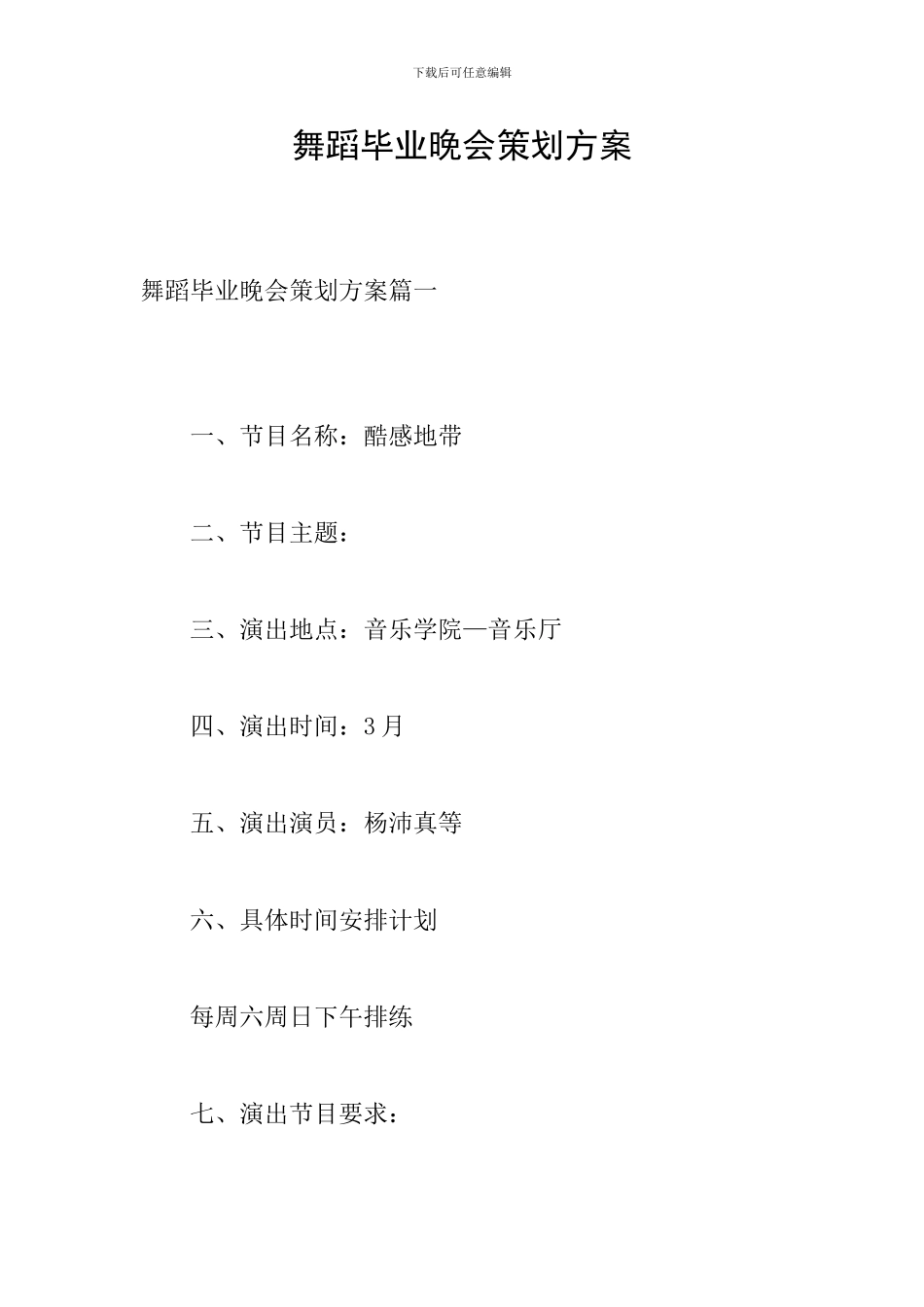 下载后可任意编辑

舞蹈毕业晚会策划方案

舞蹈毕业晚会策划方案篇一

一、节目名称：酷感地带

二、节目主题：

三、演出地点：音乐学院—音乐厅

四、演出时间：3月

五、演出演员：杨沛真等

六、具体时间安排计划

每周六周日下午排练

七、演出节目要求：